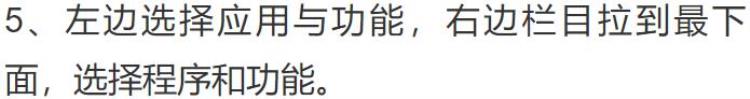 5、左边选择应用与功能，右边栏目拉到最下面，选择程序和功能。